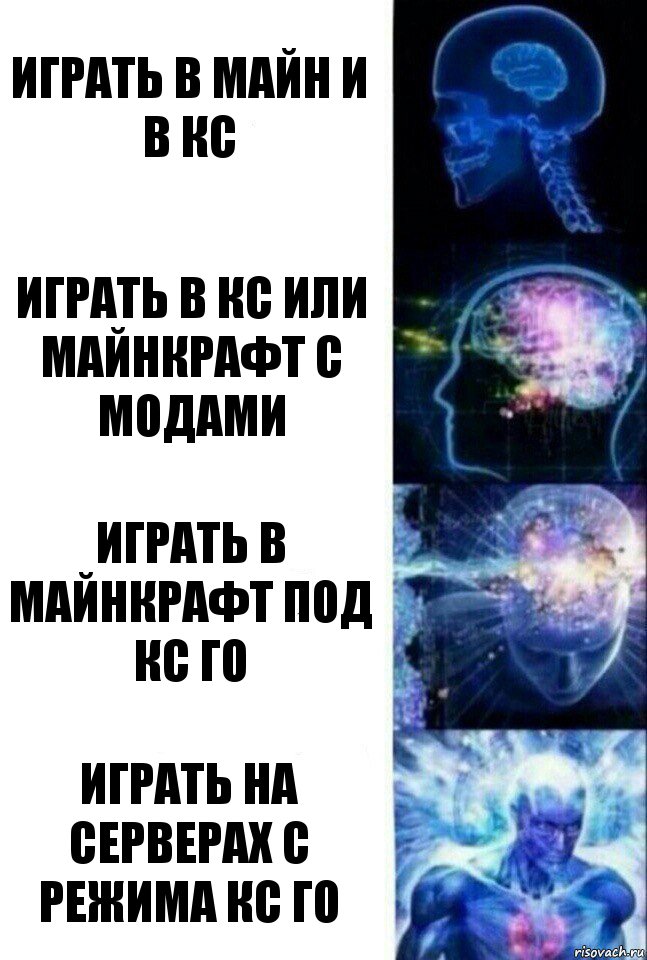 ИГРАТЬ В МАЙН И В КС

ИГРАТЬ В КС ИЛИ МАЙНКРАФТ С МОДАМИ

ИГРАТЬ В МАЙНКРАФТ ПОД КС ГО

ИГРАТЬ НА СЕРВЕРАХ С РЕЖИМА КС ГО

risovach.ru